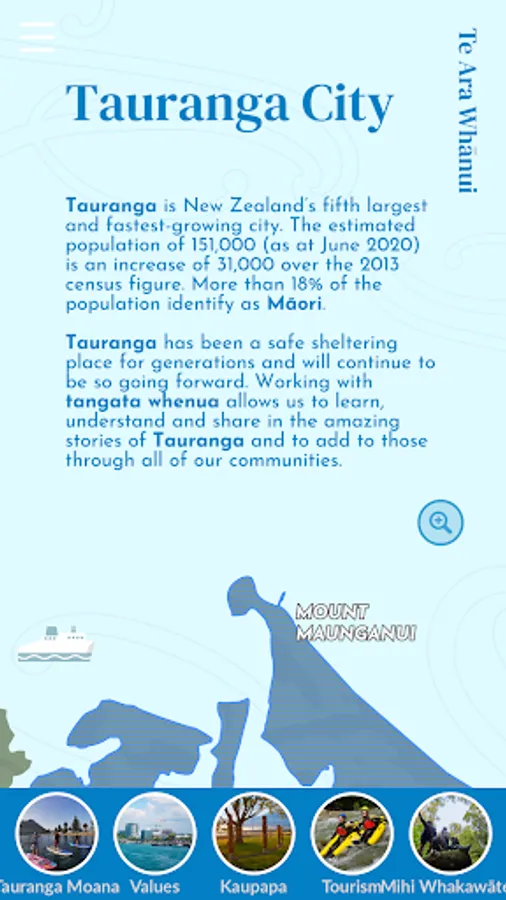 Te Ara Whānui

Tauranga City

Tauranga is New Zealand's fifth largest and fastest-growing city. The estimated population of 151,000 (as at June 2020) is an increase of 31,000 over the 2013 census figure. More than 18% of the population identify as Māori.

Tauranga has been a safe sheltering place for generations and will continue to be so going forward. Working with tangata whenua allows us to learn, understand and share in the amazing stories of Tauranga and to add to those through all of our communities.

MOUNT MAUNGANUI

Tauranga Moana Values Kaupapa Tourism Mihi Whakawāte